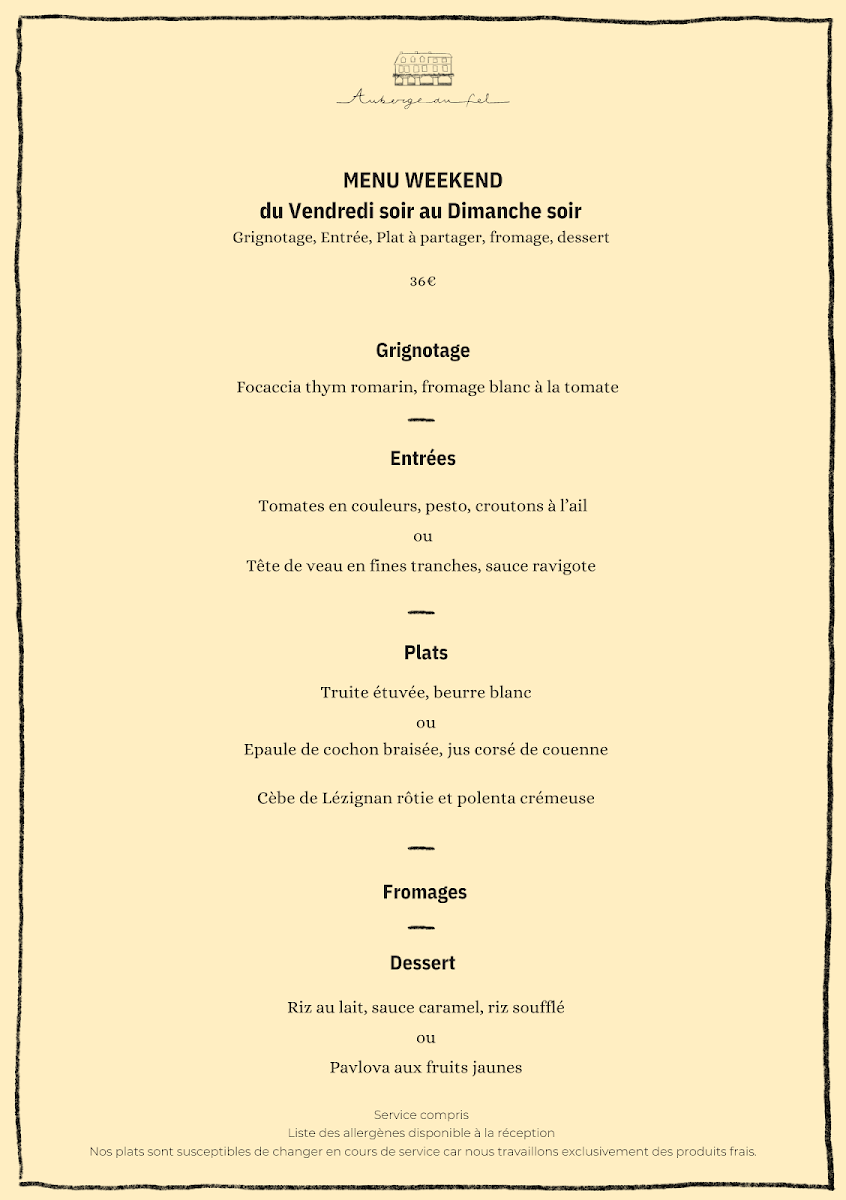 Auberge au fel

MENU WEEKEND
du Vendredi soir au Dimanche soir
Grignotage, Entrée, Plat à partager, fromage, dessert

36€

Grignotage

Focaccia thym romarin, fromage blanc à la tomate

Entrées

Tomates en couleurs, pesto, croutons à l'ail
ou
Tête de veau en fines tranches, sauce ravigote

Plats

Truite étuvée, beurre blanc
ou
Epaule de cochon braisée, jus corsé de couenne

Cèbe de Lézignan rôtie et polenta crémeuse

Fromages

Dessert

Riz au lait, sauce caramel, riz soufflé
ou
Pavlova aux fruits jaunes

Service compris
Liste des allergènes disponible à la réception
Nos plats sont susceptibles de changer en cours de service car nous travaillons exclusivement des produits frais.